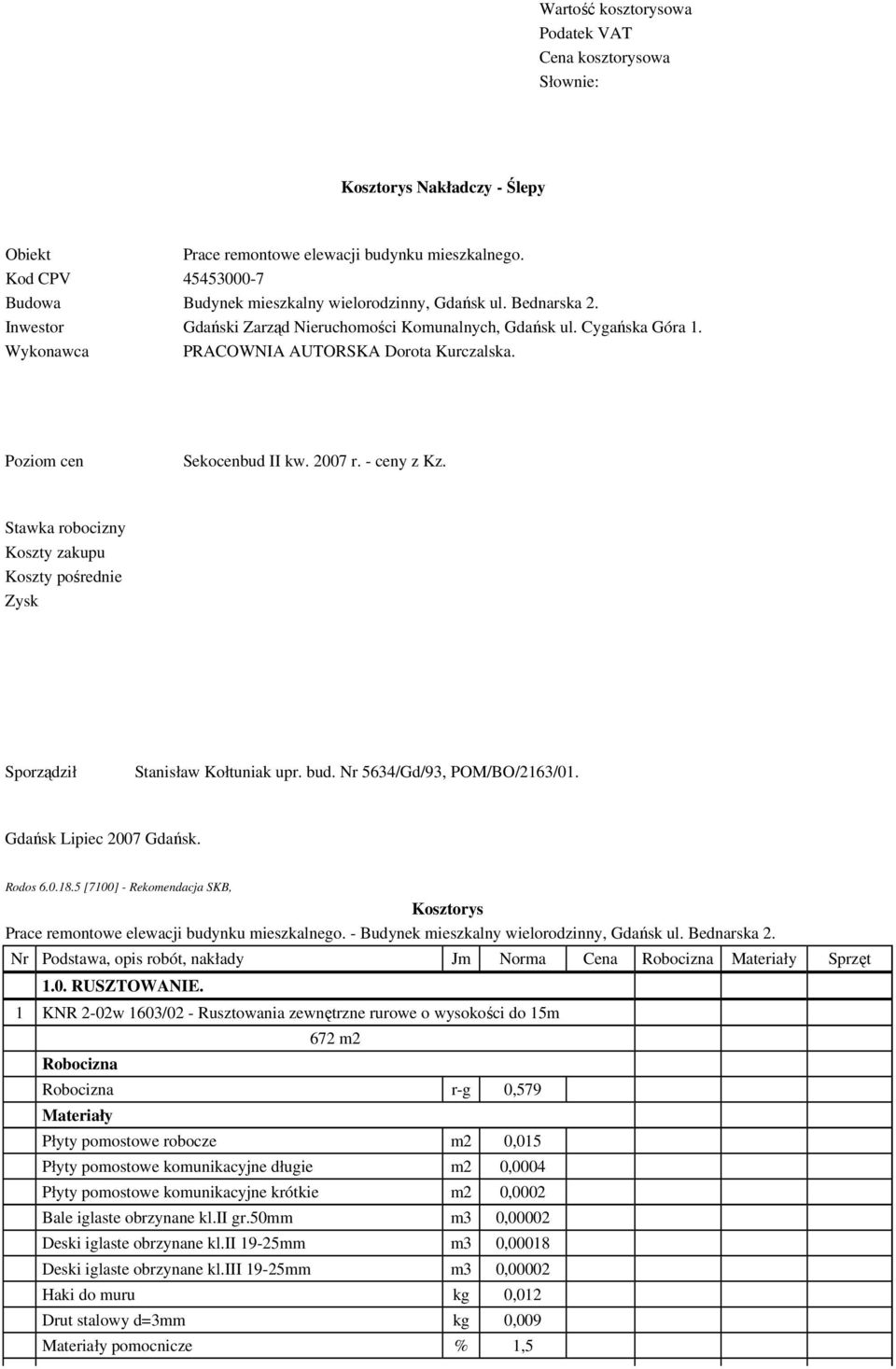 Wartość kosztorysowa
Podatek VAT
Cena kosztorysowa
Słownie:

Kosztorys Nakładczy - Ślepy

Obiekt Prace remontowe elewacji budynku mieszkalnego.
Kod CPV 45453000-7
Budowa Budynek mieszkalny wielorodzinny, Gdańsk ul. Bednarska 2.
Inwestor Gdański Zarząd Nieruchomości Komunalnych, Gdańsk ul. Cygańska Góra 1.
Wykonawca PRACOWNIA AUTORSKA Dorota Kurczalska.

Poziom cen Sekocenbud II kw. 2007 r. - ceny z Kz.

Stawka robocizny
Koszty zakupu
Koszty pośrednie
Zysk

Sporządził Stanisław Kołtuniak upr. bud. Nr 5634/Gd/93, POM/BO/2163/01.

Gdańsk Lipiec 2007 Gdańsk.

Rodos 6.0.18.5 [7100] - Rekomendacja SKB,

Kosztorys

Prace remontowe elewacji budynku mieszkalnego. - Budynek mieszkalny wielorodzinny, Gdańsk ul. Bednarska 2.

| Nr | Podstawa, opis robót, nakłady | Jm | Norma | Cena | Robocizna | Materiały | Sprzęt |
|---|---|---|---|---|---|---|---|
| | 1.0. RUSZTOWANIE. | | | | | | |
| 1 | KNR 2-02w 1603/02 - Rusztowania zewnętrzne rurowe o wysokości do 15m | | | | | | |
| | 672 m2 | | | | | | |
| | Robocizna | | | | | | |
| | Robocizna | r-g | 0,579 | | | | |
| | Materiały | | | | | | |
| | Płyty pomostowe robocze | m2 | 0,015 | | | | |
| | Płyty pomostowe komunikacyjne długie | m2 | 0,0004 | | | | |
| | Płyty pomostowe komunikacyjne krótkie | m2 | 0,0002 | | | | |
| | Bale iglaste obrzynane kl.II gr.50mm | m3 | 0,00002 | | | | |
| | Deski iglaste obrzynane kl.II 19-25mm | m3 | 0,00018 | | | | |
| | Deski iglaste obrzynane kl.III 19-25mm | m3 | 0,00002 | | | | |
| | Haki do muru | kg | 0,012 | | | | |
| | Drut stalowy d=3mm | kg | 0,009 | | | | |
| | Materiały pomocnicze | % | 1,5 | | | | |